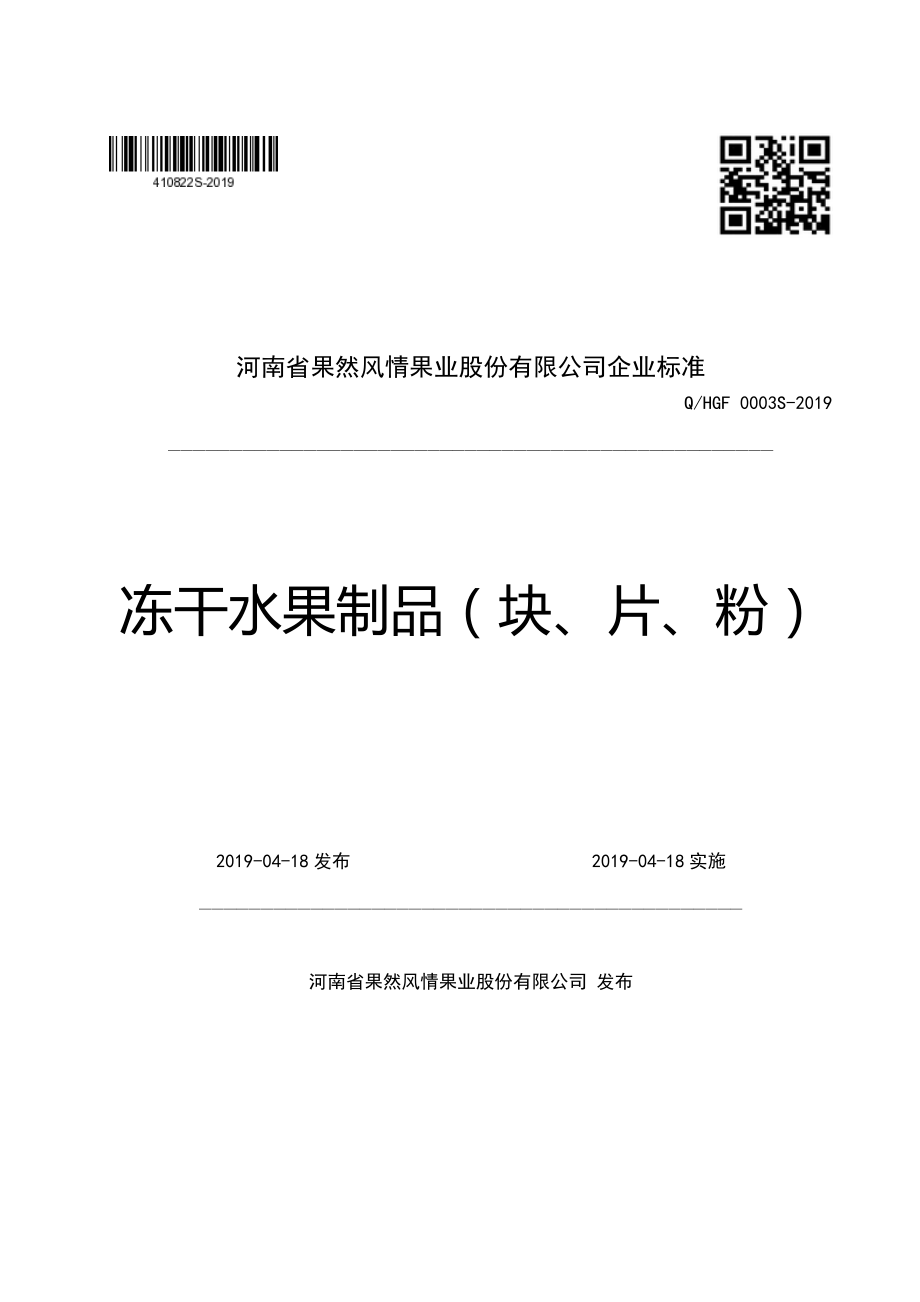 410822S-2019

河南省果然风情果业股份有限公司企业标准

Q/HGF 0003S-2019

冻干水果制品（块、片、粉）

2019-04-18 发布

2019-04-18 实施

河南省果然风情果业股份有限公司 发布